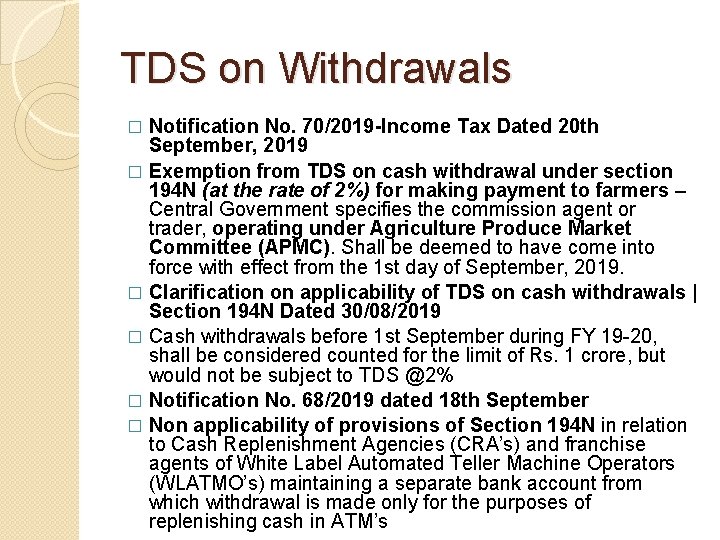 TDS on Withdrawals

□ Notification No. 70/2019-Income Tax Dated 20th September, 2019

□ Exemption from TDS on cash withdrawal under section 194N (at the rate of 2%) for making payment to farmers – Central Government specifies the commission agent or trader, operating under Agriculture Produce Market Committee (APMC). Shall be deemed to have come into force with effect from the 1st day of September, 2019.

□ Clarification on applicability of TDS on cash withdrawals | Section 194N Dated 30/08/2019

□ Cash withdrawals before 1st September during FY 19-20, shall be considered counted for the limit of Rs. 1 crore, but would not be subject to TDS @2%

□ Notification No. 68/2019 dated 18th September

□ Non applicability of provisions of Section 194N in relation to Cash Replenishment Agencies (CRA's) and franchise agents of White Label Automated Teller Machine Operators (WLATMO's) maintaining a separate bank account from which withdrawal is made only for the purposes of replenishing cash in ATM's